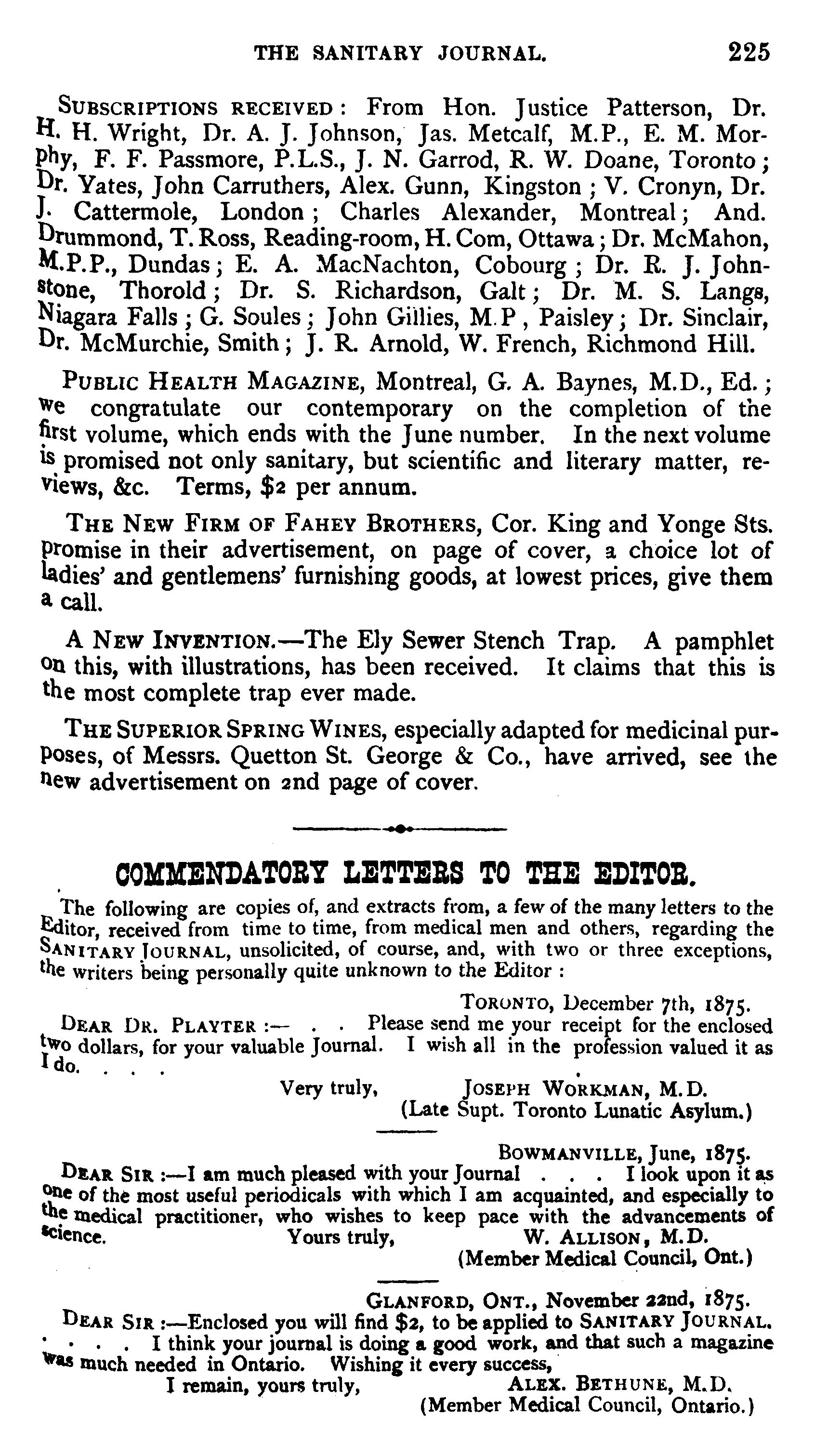 THE SANITARY JOURNAL. 225

SUBSCRIPTIONS RECEIVED: From Hon. Justice Patterson, Dr. H. H. Wright, Dr. A. J. Johnson, Jas. Metcalf, M.P., E. M. Morphy, F. F. Passmore, P.L.S., J. N. Garrod, R. W. Doane, Toronto; Dr. Yates, John Carruthers, Alex. Gunn, Kingston; V. Cronyn, Dr. J. Cattermole, London; Charles Alexander, Montreal; And. Drummond, T. Ross, Reading-room, H. Com, Ottawa; Dr. McMahon, M.P.P., Dundas; E. A. MacNachton, Cobourg; Dr. R. J. Johnstone, Thorold; Dr. S. Richardson, Galt; Dr. M. S. Langs, Niagara Falls; G. Soules; John Gillies, M.P, Paisley; Dr. Sinclair, Dr. McMurchie, Smith; J. R. Arnold, W. French, Richmond Hill.

PUBLIC HEALTH MAGAZINE, Montreal, G. A. Baynes, M.D., Ed.; we congratulate our contemporary on the completion of the first volume, which ends with the June number. In the next volume is promised not only sanitary, but scientific and literary matter, reviews, &c. Terms, $2 per annum.

THE NEW FIRM OF FAHEY BROTHERS, Cor. King and Yonge Sts. promise in their advertisement, on page of cover, a choice lot of ladies' and gentlemens' furnishing goods, at lowest prices, give them a call.

A NEW INVENTION.—The Ely Sewer Stench Trap. A pamphlet on this, with illustrations, has been received. It claims that this is the most complete trap ever made.

THE SUPERIOR SPRING WINES, especially adapted for medicinal purposes, of Messrs. Quetton St. George & Co., have arrived, see the new advertisement on 2nd page of cover.

COMMENDATORY LETTERS TO THE EDITOR.

The following are copies of, and extracts from, a few of the many letters to the Editor, received from time to time, from medical men and others, regarding the SANITARY JOURNAL, unsolicited, of course, and, with two or three exceptions, the writers being personally quite unknown to the Editor:

TORONTO, December 7th, 1875.

DEAR DR. PLAYTER:— . . Please send me your receipt for the enclosed two dollars, for your valuable Journal. I wish all in the profession valued it as I do. . . .

Very truly, JOSEPH WORKMAN, M.D.
(Late Supt. Toronto Lunatic Asylum.)

BOWMANVILLE, June, 1875.

DEAR SIR:—I am much pleased with your Journal . . . I look upon it as one of the most useful periodicals with which I am acquainted, and especially to the medical practitioner, who wishes to keep pace with the advancements of science. Yours truly, W. ALLISON, M.D.
(Member Medical Council, Ont.)

GLANFORD, ONT., November 22nd, 1875.

DEAR SIR:—Enclosed you will find $2, to be applied to SANITARY JOURNAL. . . . . I think your journal is doing a good work, and that such a magazine was much needed in Ontario. Wishing it every success,

I remain, yours truly, ALEX. BETHUNE, M.D.
(Member Medical Council, Ontario.)